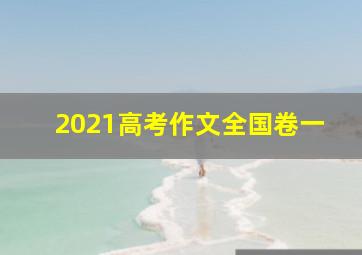 2021高考作文全国卷一